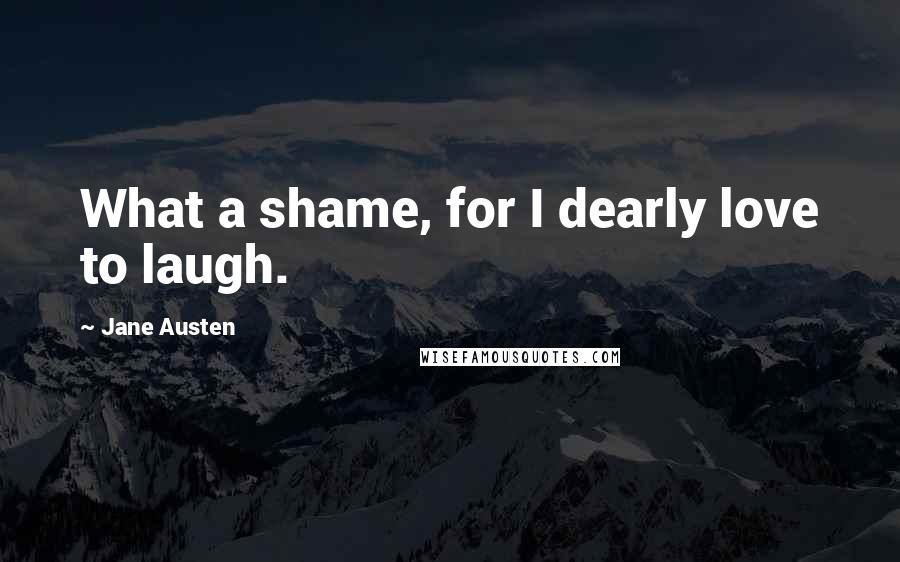 What a shame, for I dearly love to laugh.

~ Jane Austen

WISEFAMOUSQUOTES.COM